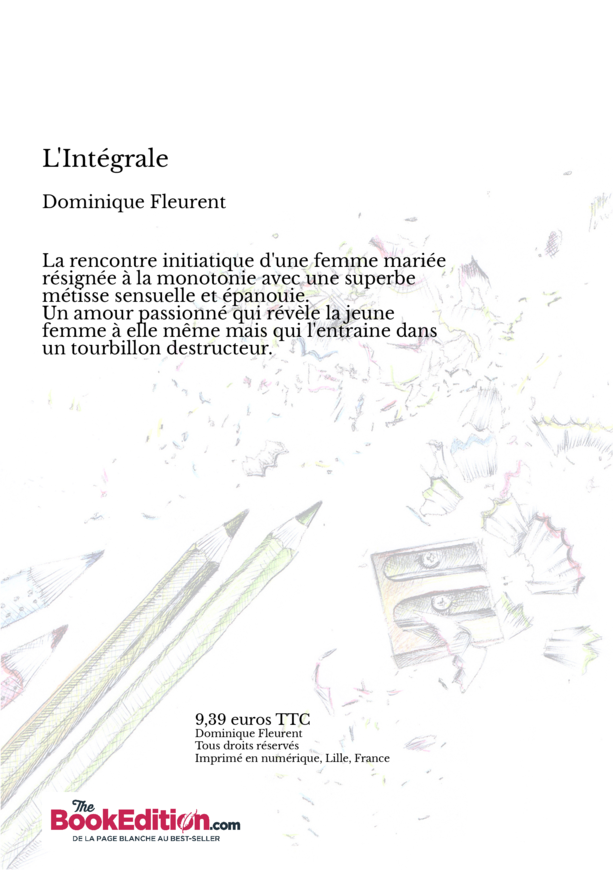 L'Intégrale

Dominique Fleurent

La rencontre initiatique d'une femme mariée résignée à la monotonie avec une superbe métisse sensuelle et épanouie.
Un amour passionné qui révèle la jeune femme à elle même mais qui l'entraine dans un tourbillon destructeur.

9,39 euros TTC
Dominique Fleurent
Tous droits réservés
Imprimé en numérique, Lille, France

The BookEdition.com
DE LA PAGE BLANCHE AU BEST-SELLER